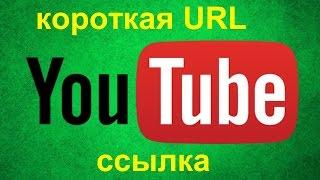 короткая URL

YouTube

ссылка